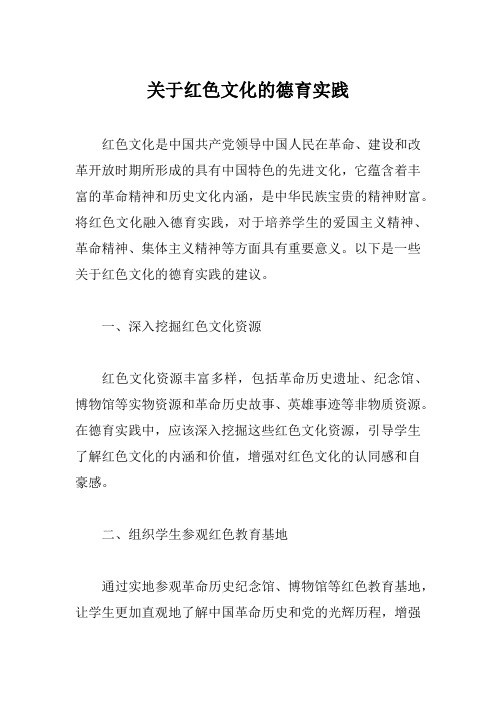 关于红色文化的德育实践

红色文化是中国共产党领导中国人民在革命、建设和改革开放时期所形成的具有中国特色的先进文化，它蕴含着丰富的革命精神和历史文化内涵，是中华民族宝贵的精神财富。将红色文化融入德育实践，对于培养学生的爱国主义精神、革命精神、集体主义精神等方面具有重要意义。以下是一些关于红色文化的德育实践的建议。

一、深入挖掘红色文化资源

红色文化资源丰富多样，包括革命历史遗址、纪念馆、博物馆等实物资源和革命历史故事、英雄事迹等非物质资源。在德育实践中，应该深入挖掘这些红色文化资源，引导学生了解红色文化的内涵和价值，增强对红色文化的认同感和自豪感。

二、组织学生参观红色教育基地

通过实地参观革命历史纪念馆、博物馆等红色教育基地，让学生更加直观地了解中国革命历史和党的光辉历程，增强